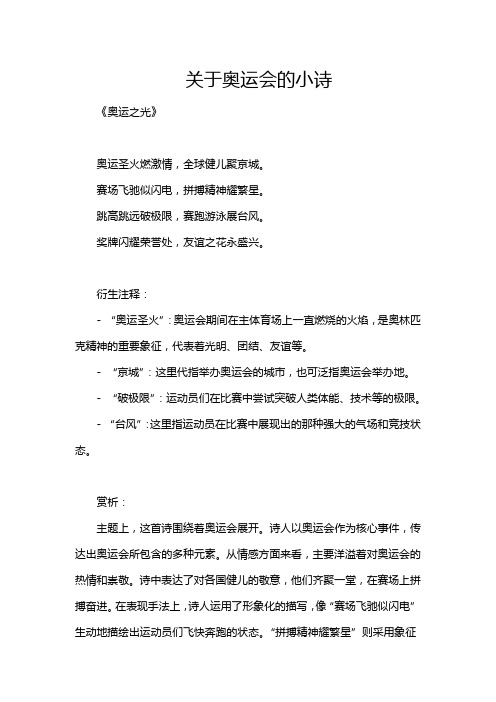 关于奥运会的小诗

《奥运之光》

奥运圣火燃激情，全球健儿聚京城。

赛场飞驰似闪电，拼搏精神耀繁星。

跳高跳远破极限，赛跑游泳展台风。

奖牌闪耀荣誉处，友谊之花永盛兴。

衍生注释：

- “奥运圣火”：奥运会期间在主体育场上一直燃烧的火焰，是奥林匹克精神的重要象征，代表着光明、团结、友谊等。

- “京城”：这里代指举办奥运会的城市，也可泛指奥运会举办地。

- “破极限”：运动员们在比赛中尝试突破人类体能、技术等的极限。

- “台风”：这里指运动员在比赛中展现出的那种强大的气场和竞技状态。

赏析：

主题上，这首诗围绕着奥运会展开。诗人以奥运会作为核心事件，传达出奥运会所包含的多种元素。从情感方面来看，主要洋溢着对奥运会的热情和崇敬。诗中表达了对各国健儿的敬意，他们齐聚一堂，在赛场上拼搏奋进。在表现手法上，诗人运用了形象化的描写，像“赛场飞驰似闪电”生动地描绘出运动员们飞快奔跑的状态。“拼搏精神耀繁星”则采用象征